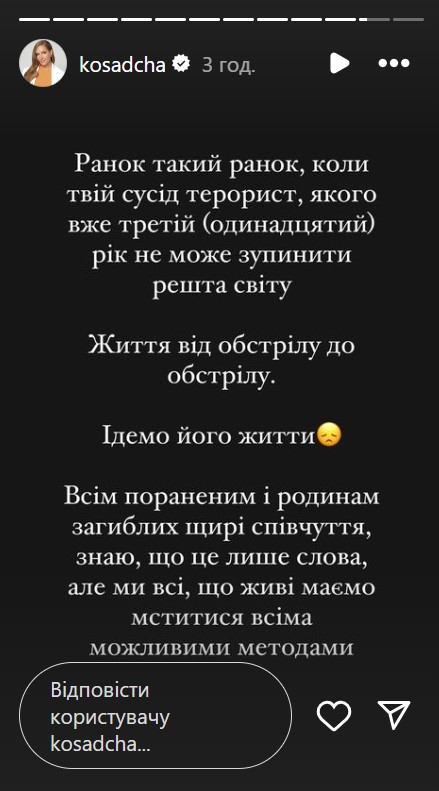 kosadcha 3 год.

Ранок такий ранок, коли твій сусід терорист, якого вже третій (одинадцятий) рік не може зупинити решта світу

Життя від обстрілу до обстрілу.

Ідемо його жити😞

Всім пораненим і родинам загиблих щирі співчуття, знаю, що це лише слова, але ми всі, що живі маємо мститися всіма можливими методами

Відповісти користувачу kosadcha...